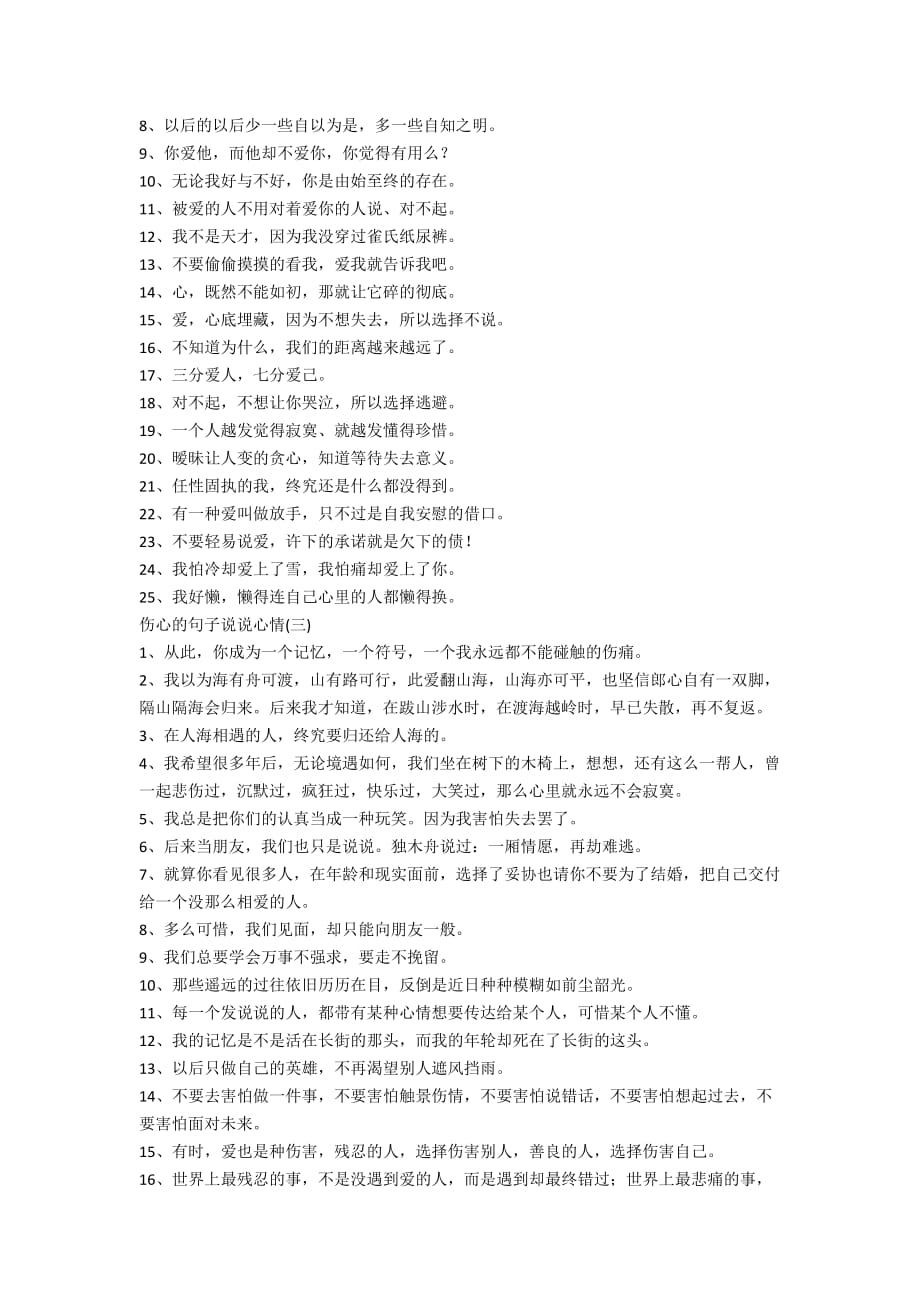 8、以后的以后少一些自以为是，多一些自知之明。
9、你爱他，而他却不爱你，你觉得有用么？
10、无论我好与不好，你是由始至终的存在。
11、被爱的人不用对着爱你的人说、对不起。
12、我不是天才，因为我没穿过雀氏纸尿裤。
13、不要偷偷摸摸的看我，爱我就告诉我吧。
14、心，既然不能如初，那就让它碎的彻底。
15、爱，心底埋藏，因为不想失去，所以选择不说。
16、不知道为什么，我们的距离越来越远了。
17、三分爱人，七分爱己。
18、对不起，不想让你哭泣，所以选择逃避。
19、一个人越发觉得寂寞、就越发懂得珍惜。
20、暧昧让人变的贪心，知道等待失去意义。
21、任性固执的我，终究还是什么都没得到。
22、有一种爱叫做放手，只不过是自我安慰的借口。
23、不要轻易说爱，许下的承诺就是欠下的债！
24、我怕冷却爱上了雪，我怕痛却爱上了你。
25、我好懒，懒得连自己心里的人都懒得换。
伤心的句子说说心情(三)
1、从此，你成为一个记忆，一个符号，一个我永远都不能碰触的伤痛。
2、我以为海有舟可渡，山有路可行，此爱翻山海，山海亦可平，也坚信郎心自有一双脚，隔山隔海会归来。后来我才知道，在跋山涉水时，在渡海越岭时，早已失散，再不复返。
3、在人海相遇的人，终究要归还给人海的。
4、我希望很多年后，无论境遇如何，我们坐在树下的木椅上，想想，还有这么一帮人，曾一起悲伤过，沉默过，疯狂过，快乐过，大笑过，那么心里就永远不会寂寞。
5、我总是把你们的认真当成一种玩笑。因为我害怕失去罢了。
6、后来当朋友，我们也只是说说。独木舟说过：一厢情愿，再劫难逃。
7、就算你看见很多人，在年龄和现实面前，选择了妥协也请你不要为了结婚，把自己交付给一个没那么相爱的人。
8、多么可惜，我们见面，却只能向朋友一般。
9、我们总要学会万事不强求，要走不挽留。
10、那些遥远的过往依旧历历在目，反倒是近日种种模糊如前尘韶光。
11、每一个发说说的人，都带有某种心情想要传达给某个人，可惜某个人不懂。
12、我的记忆是不是活在长街的那头，而我的年轮却死在了长街的这头。
13、以后只做自己的英雄，不再渴望别人遮风挡雨。
14、不要去害怕做一件事，不要害怕触景伤情，不要害怕说错话，不要害怕想起过去，不要害怕面对未来。
15、有时，爱也是种伤害，残忍的人，选择伤害别人，善良的人，选择伤害自己。
16、世界上最残忍的事，不是没遇到爱的人，而是遇到却最终错过；世界上最悲痛的事，